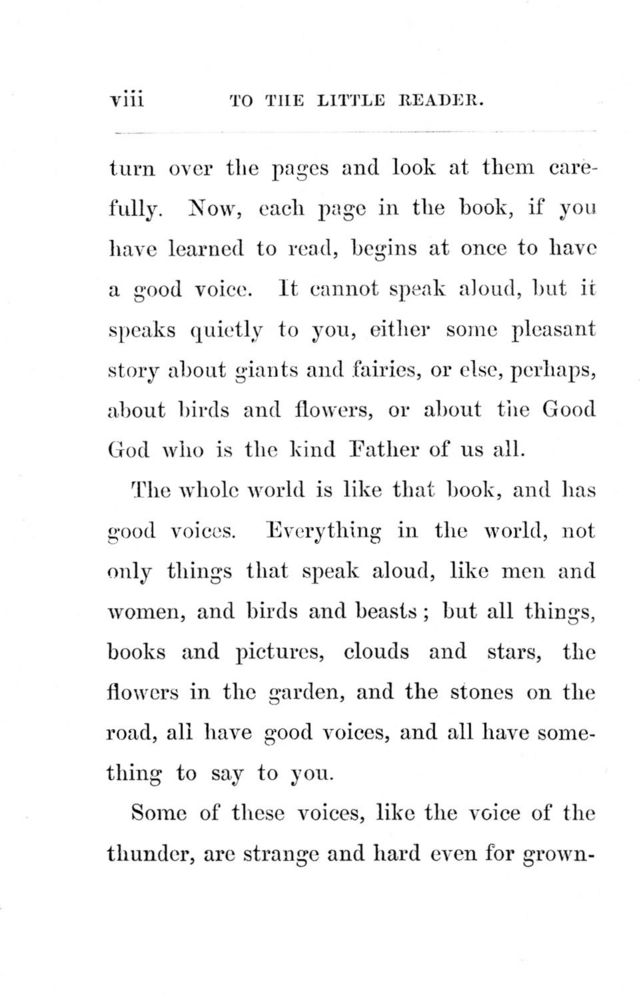 viii TO THE LITTLE READER.

turn over the pages and look at them carefully. Now, each page in the book, if you have learned to read, begins at once to have a good voice. It cannot speak aloud, but it speaks quietly to you, either some pleasant story about giants and fairies, or else, perhaps, about birds and flowers, or about the Good God who is the kind Father of us all.

The whole world is like that book, and has good voices. Everything in the world, not only things that speak aloud, like men and women, and birds and beasts; but all things, books and pictures, clouds and stars, the flowers in the garden, and the stones on the road, all have good voices, and all have something to say to you.

Some of these voices, like the voice of the thunder, are strange and hard even for grown-